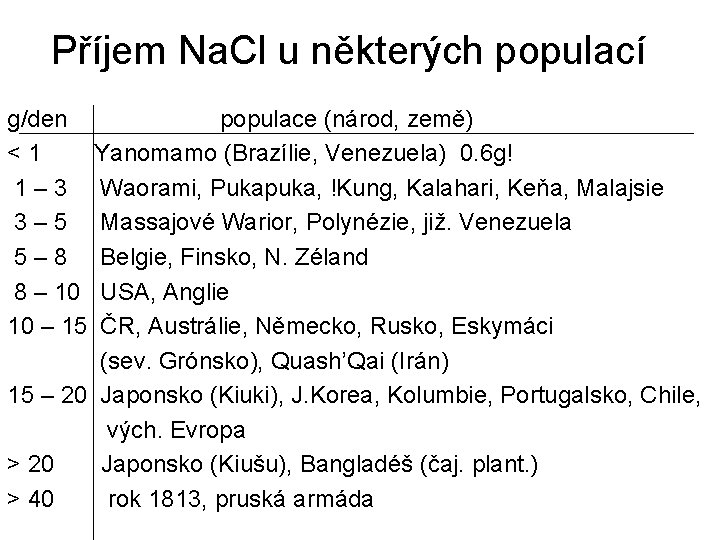 Příjem NaCl u některých populací

| g/den | populace (národ, země) |
|---|---|
| < 1 | Yanomamo (Brazílie, Venezuela) 0.6g! |
| 1 – 3 | Waorami, Pukapuka, !Kung, Kalahari, Keňa, Malajsie |
| 3 – 5 | Massajové Warior, Polynézie, již. Venezuela |
| 5 – 8 | Belgie, Finsko, N. Zéland |
| 8 – 10 | USA, Anglie |
| 10 – 15 | ČR, Austrálie, Německo, Rusko, Eskymáci (sev. Grónsko), Quash'Qai (Irán) |
| 15 – 20 | Japonsko (Kiuki), J.Korea, Kolumbie, Portugalsko, Chile, vých. Evropa |
| > 20 | Japonsko (Kiušu), Bangladéš (čaj. plant.) |
| > 40 | rok 1813, pruská armáda |